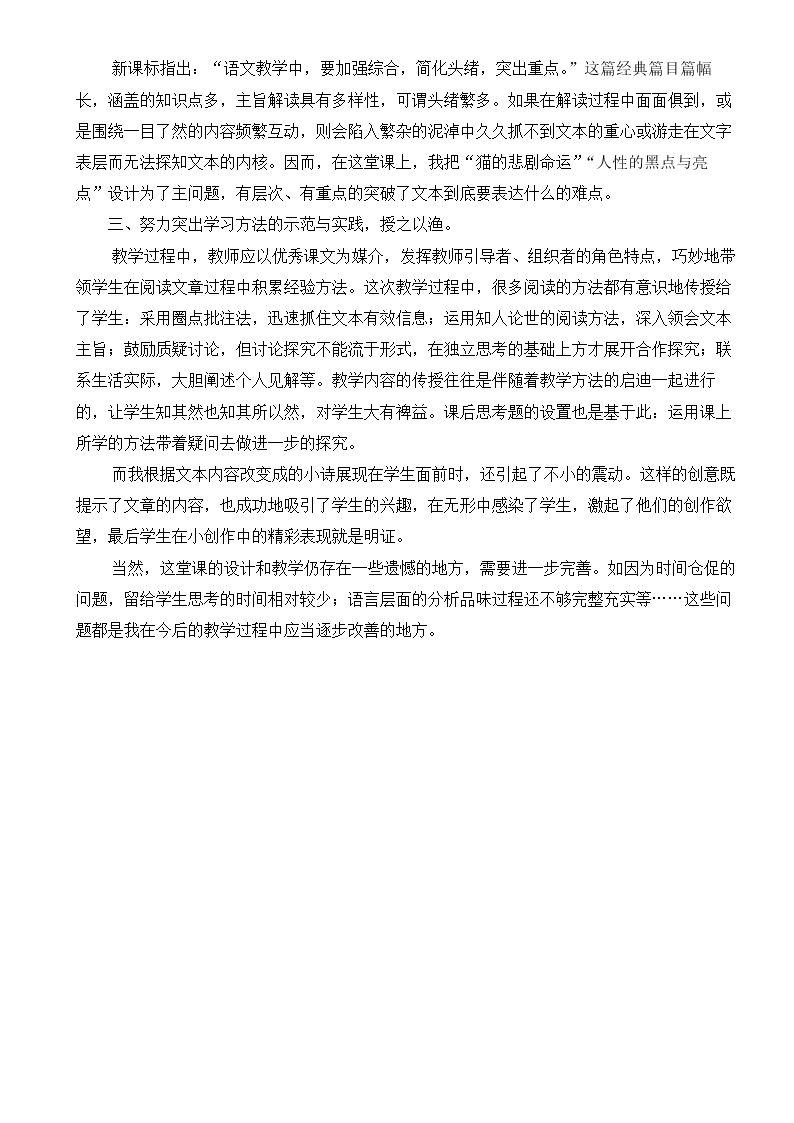 新课标指出：“语文教学中，要加强综合，简化头绪，突出重点。”这篇经典篇目篇幅长，涵盖的知识点多，主旨解读具有多样性，可谓头绪繁多。如果在解读过程中面面俱到，或是围绕一目了然的内容频繁互动，则会陷入繁杂的泥淖中久久抓不到文本的重心或游走在文字表层而无法探知文本的内核。因而，在这堂课上，我把“猫的悲剧命运”“人性的黑点与亮点”设计为了主问题，有层次、有重点的突破了文本到底要表达什么的难点。

三、努力突出学习方法的示范与实践，授之以渔。

教学过程中，教师应以优秀课文为媒介，发挥教师引导者、组织者的角色特点，巧妙地带领学生在阅读文章过程中积累经验方法。这次教学过程中，很多阅读的方法都有意识地传授给了学生：采用圈点批注法，迅速抓住文本有效信息；运用知人论世的阅读方法，深入领会文本主旨；鼓励质疑讨论，但讨论探究不能流于形式，在独立思考的基础上方才展开合作探究；联系生活实际，大胆阐述个人见解等。教学内容的传授往往是伴随着教学方法的启迪一起进行的，让学生知其然也知其所以然，对学生大有裨益。课后思考题的设置也是基于此：运用课上所学的方法带着疑问去做进一步的探究。

而我根据文本内容改变成的小诗展现在学生面前时，还引起了不小的震动。这样的创意既提示了文章的内容，也成功地吸引了学生的兴趣，在无形中感染了学生，激起了他们的创作欲望，最后学生在小创作中的精彩表现就是明证。

当然，这堂课的设计和教学仍存在一些遗憾的地方，需要进一步完善。如因为时间仓促的问题，留给学生思考的时间相对较少；语言层面的分析品味过程还不够完整充实等……这些问题都是我在今后的教学过程中应当逐步改善的地方。